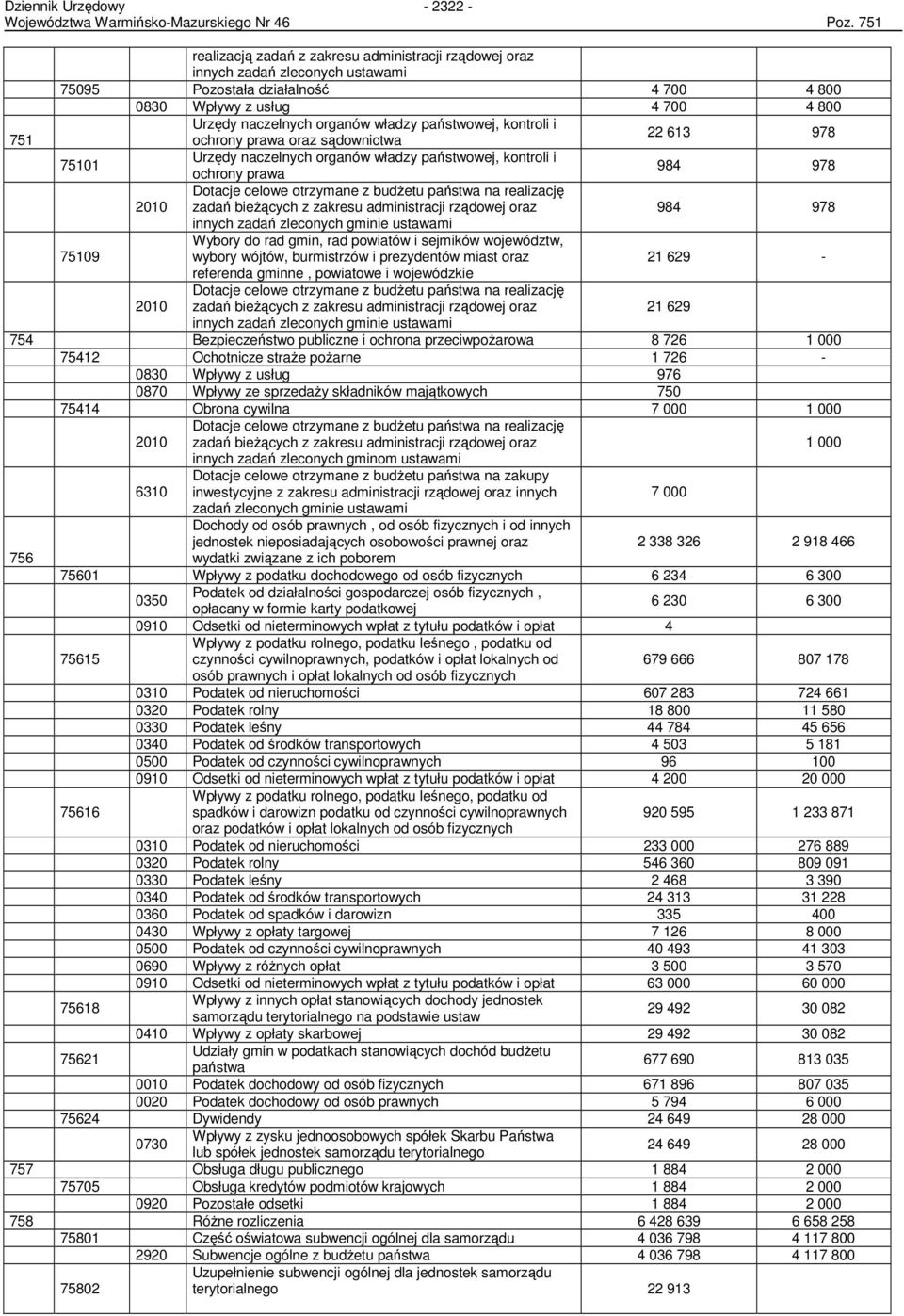 Dziennik Urzędowy Województwa Warmińsko-Mazurskiego Nr 46 - 2322 - Poz. 751

|  |  |  |  |  |  |
|---|---|---|---|---|---|
|  |  |  | realizacją zadań z zakresu administracji rządowej oraz innych zadań zleconych ustawami |  |  |
|  | 75095 |  | Pozostała działalność | 4 700 | 4 800 |
|  |  | 0830 | Wpływy z usług | 4 700 | 4 800 |
| 751 |  |  | Urzędy naczelnych organów władzy państwowej, kontroli i ochrony prawa oraz sądownictwa | 22 613 | 978 |
|  | 75101 |  | Urzędy naczelnych organów władzy państwowej, kontroli i ochrony prawa | 984 | 978 |
|  |  | 2010 | Dotacje celowe otrzymane z budżetu państwa na realizację zadań bieżących z zakresu administracji rządowej oraz innych zadań zleconych gminie ustawami | 984 | 978 |
|  | 75109 |  | Wybory do rad gmin, rad powiatów i sejmików województw, wybory wójtów, burmistrzów i prezydentów miast oraz referenda gminne , powiatowe i wojewódzkie | 21 629 | - |
|  |  | 2010 | Dotacje celowe otrzymane z budżetu państwa na realizację zadań bieżących z zakresu administracji rządowej oraz innych zadań zleconych gminie ustawami | 21 629 |  |
| 754 |  |  | Bezpieczeństwo publiczne i ochrona przeciwpożarowa | 8 726 | 1 000 |
|  | 75412 |  | Ochotnicze straże pożarne | 1 726 | - |
|  |  | 0830 | Wpływy z usług | 976 |  |
|  |  | 0870 | Wpływy ze sprzedaży składników majątkowych | 750 |  |
|  | 75414 |  | Obrona cywilna | 7 000 | 1 000 |
|  |  | 2010 | Dotacje celowe otrzymane z budżetu państwa na realizację zadań bieżących z zakresu administracji rządowej oraz innych zadań zleconych gminom ustawami |  | 1 000 |
|  |  | 6310 | Dotacje celowe otrzymane z budżetu państwa na zakupy inwestycyjne z zakresu administracji rządowej oraz innych zadań zleconych gminie ustawami | 7 000 |  |
| 756 |  |  | Dochody od osób prawnych , od osób fizycznych i od innych jednostek nieposiadających osobowości prawnej oraz wydatki związane z ich poborem | 2 338 326 | 2 918 466 |
|  | 75601 |  | Wpływy z podatku dochodowego od osób fizycznych | 6 234 | 6 300 |
|  |  | 0350 | Podatek od działalności gospodarczej osób fizycznych , opłacany w formie karty podatkowej | 6 230 | 6 300 |
|  |  | 0910 | Odsetki od nieterminowych wpłat z tytułu podatków i opłat | 4 |  |
|  | 75615 |  | Wpływy z podatku rolnego, podatku leśnego , podatku od czynności cywilnoprawnych, podatków i opłat lokalnych od osób prawnych i opłat lokalnych od osób fizycznych | 679 666 | 807 178 |
|  |  | 0310 | Podatek od nieruchomości | 607 283 | 724 661 |
|  |  | 0320 | Podatek rolny | 18 800 | 11 580 |
|  |  | 0330 | Podatek leśny | 44 784 | 45 656 |
|  |  | 0340 | Podatek od środków transportowych | 4 503 | 5 181 |
|  |  | 0500 | Podatek od czynności cywilnoprawnych | 96 | 100 |
|  |  | 0910 | Odsetki od nieterminowych wpłat z tytułu podatków i opłat | 4 200 | 20 000 |
|  | 75616 |  | Wpływy z podatku rolnego, podatku leśnego, podatku od spadków i darowizn podatku od czynności cywilnoprawnych oraz podatków i opłat lokalnych od osób fizycznych | 920 595 | 1 233 871 |
|  |  | 0310 | Podatek od nieruchomości | 233 000 | 276 889 |
|  |  | 0320 | Podatek rolny | 546 360 | 809 091 |
|  |  | 0330 | Podatek leśny | 2 468 | 3 390 |
|  |  | 0340 | Podatek od środków transportowych | 24 313 | 31 228 |
|  |  | 0360 | Podatek od spadków i darowizn | 335 | 400 |
|  |  | 0430 | Wpływy z opłaty targowej | 7 126 | 8 000 |
|  |  | 0500 | Podatek od czynności cywilnoprawnych | 40 493 | 41 303 |
|  |  | 0690 | Wpływy z różnych opłat | 3 500 | 3 570 |
|  |  | 0910 | Odsetki od nieterminowych wpłat z tytułu podatków i opłat | 63 000 | 60 000 |
|  | 75618 |  | Wpływy z innych opłat stanowiących dochody jednostek samorządu terytorialnego na podstawie ustaw | 29 492 | 30 082 |
|  |  | 0410 | Wpływy z opłaty skarbowej | 29 492 | 30 082 |
|  | 75621 |  | Udziały gmin w podatkach stanowiących dochód budżetu państwa | 677 690 | 813 035 |
|  |  | 0010 | Podatek dochodowy od osób fizycznych | 671 896 | 807 035 |
|  |  | 0020 | Podatek dochodowy od osób prawnych | 5 794 | 6 000 |
|  | 75624 |  | Dywidendy | 24 649 | 28 000 |
|  |  | 0730 | Wpływy z zysku jednoosobowych spółek Skarbu Państwa lub spółek jednostek samorządu terytorialnego | 24 649 | 28 000 |
| 757 |  |  | Obsługa długu publicznego | 1 884 | 2 000 |
|  | 75705 |  | Obsługa kredytów podmiotów krajowych | 1 884 | 2 000 |
|  |  | 0920 | Pozostałe odsetki | 1 884 | 2 000 |
| 758 |  |  | Różne rozliczenia | 6 428 639 | 6 658 258 |
|  | 75801 |  | Część oświatowa subwencji ogólnej dla samorządu | 4 036 798 | 4 117 800 |
|  |  | 2920 | Subwencje ogólne z budżetu państwa | 4 036 798 | 4 117 800 |
|  | 75802 |  | Uzupełnienie subwencji ogólnej dla jednostek samorządu terytorialnego | 22 913 |  |